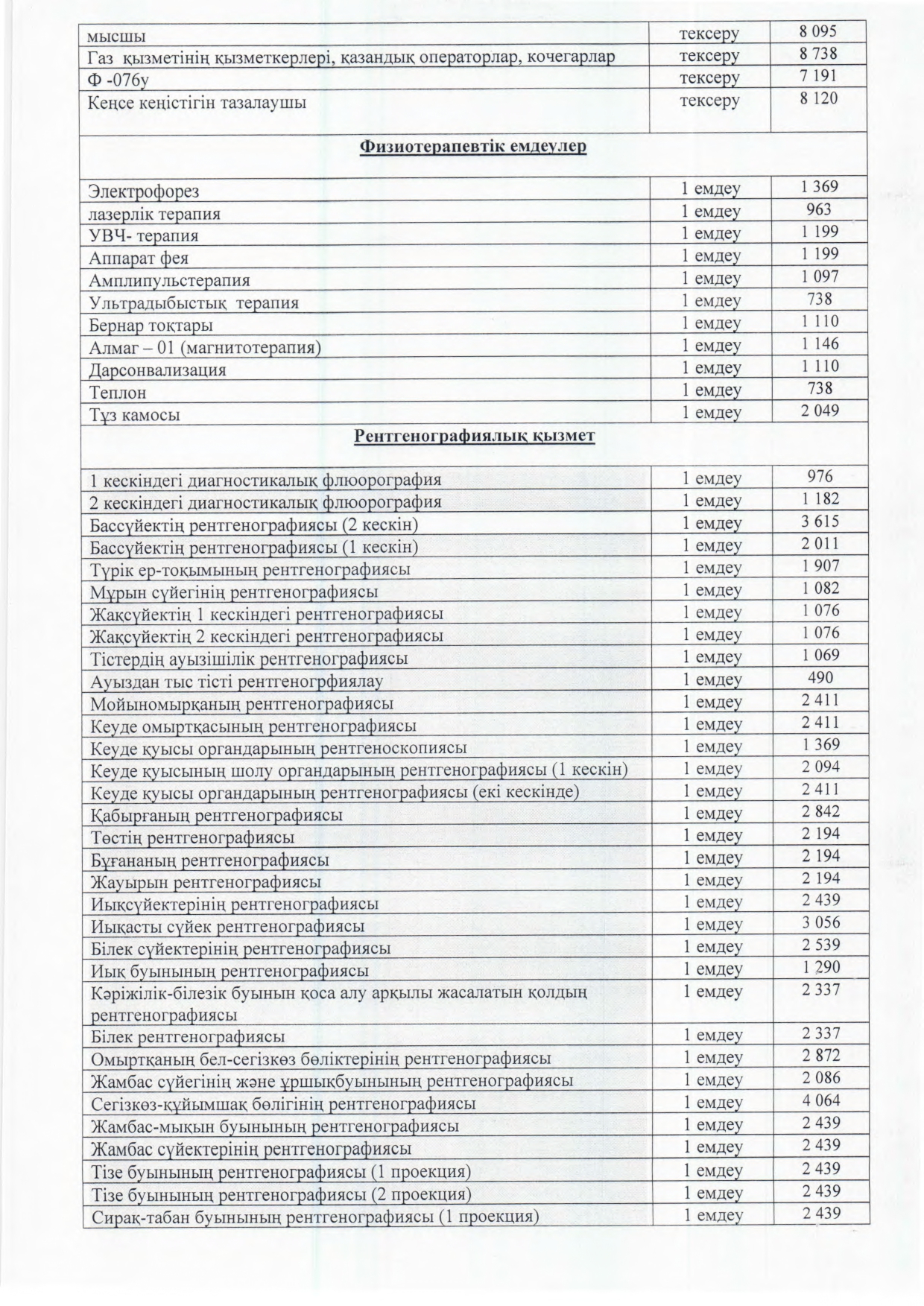 | мысшы | тексеру | 8 095 |
|---|---|---|
| Газ қызметінің қызметкерлері, қазандық операторлар, кочегарлар | тексеру | 8 738 |
| Ф -076у | тексеру | 7 191 |
| Кеңсе кеңістігін тазалаушы | тексеру | 8 120 |
| **Физиотерапевтік емдеулер** | | |
| Электрофорез | 1 емдеу | 1 369 |
| лазерлік терапия | 1 емдеу | 963 |
| УВЧ- терапия | 1 емдеу | 1 199 |
| Аппарат фея | 1 емдеу | 1 199 |
| Амплипульстерапия | 1 емдеу | 1 097 |
| Ультрадыбыстық терапия | 1 емдеу | 738 |
| Бернар тоқтары | 1 емдеу | 1 110 |
| Алмаг – 01 (магнитотерапия) | 1 емдеу | 1 146 |
| Дарсонвализация | 1 емдеу | 1 110 |
| Теплон | 1 емдеу | 738 |
| Тұз камосы | 1 емдеу | 2 049 |
| **Рентгенографиялық қызмет** | | |
| 1 кескіндегі диагностикалық флюорография | 1 емдеу | 976 |
| 2 кескіндегі диагностикалық флюорография | 1 емдеу | 1 182 |
| Бассүйектің рентгенографиясы (2 кескін) | 1 емдеу | 3 615 |
| Бассүйектің рентгенографиясы (1 кескін) | 1 емдеу | 2 011 |
| Түрік ер-тоқымының рентгенографиясы | 1 емдеу | 1 907 |
| Мұрын сүйегінің рентгенографиясы | 1 емдеу | 1 082 |
| Жақсүйектің 1 кескіндегі рентгенографиясы | 1 емдеу | 1 076 |
| Жақсүйектің 2 кескіндегі рентгенографиясы | 1 емдеу | 1 076 |
| Тістердің ауызішілік рентгенографиясы | 1 емдеу | 1 069 |
| Ауыздан тыс тісті рентгеногрфиялау | 1 емдеу | 490 |
| Мойыномырқаның рентгенографиясы | 1 емдеу | 2 411 |
| Кеуде омыртқасының рентгенографиясы | 1 емдеу | 2 411 |
| Кеуде қуысы органдарының рентгеноскопиясы | 1 емдеу | 1 369 |
| Кеуде қуысының шолу органдарының рентгенографиясы (1 кескін) | 1 емдеу | 2 094 |
| Кеуде қуысы органдарының рентгенографиясы (екі кескінде) | 1 емдеу | 2 411 |
| Қабырғаның рентгенографиясы | 1 емдеу | 2 842 |
| Төстің рентгенографиясы | 1 емдеу | 2 194 |
| Бұғананың рентгенографиясы | 1 емдеу | 2 194 |
| Жауырын рентгенографиясы | 1 емдеу | 2 194 |
| Иықсүйектерінің рентгенографиясы | 1 емдеу | 2 439 |
| Иықасты сүйек рентгенографиясы | 1 емдеу | 3 056 |
| Білек сүйектерінің рентгенографиясы | 1 емдеу | 2 539 |
| Иық буынының рентгенографиясы | 1 емдеу | 1 290 |
| Кәріжілік-білезік буынын қоса алу арқылы жасалатын қолдың рентгенографиясы | 1 емдеу | 2 337 |
| Білек рентгенографиясы | 1 емдеу | 2 337 |
| Омыртқаның бел-сегізкөз бөліктерінің рентгенографиясы | 1 емдеу | 2 872 |
| Жамбас сүйегінің және ұршықбуынының рентгенографиясы | 1 емдеу | 2 086 |
| Сегізкөз-құйымшақ бөлігінің рентгенографиясы | 1 емдеу | 4 064 |
| Жамбас-мықын буынының рентгенографиясы | 1 емдеу | 2 439 |
| Жамбас сүйектерінің рентгенографиясы | 1 емдеу | 2 439 |
| Тізе буынының рентгенографиясы (1 проекция) | 1 емдеу | 2 439 |
| Тізе буынының рентгенографиясы (2 проекция) | 1 емдеу | 2 439 |
| Сирақ-табан буынының рентгенографиясы (1 проекция) | 1 емдеу | 2 439 |